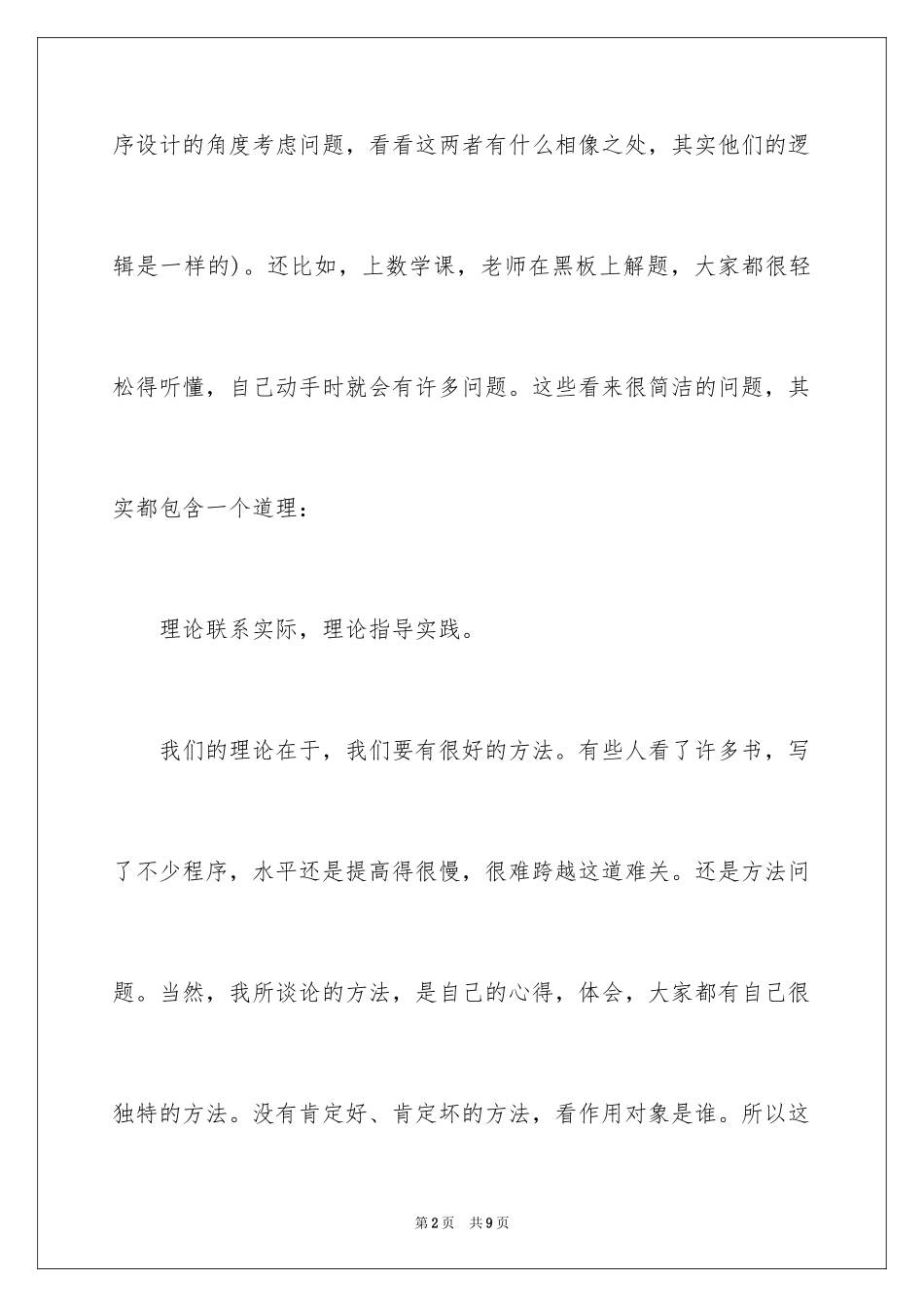 序设计的角度考虑问题，看看这两者有什么相像之处，其实他们的逻辑是一样的)。还比如，上数学课，老师在黑板上解题，大家都很轻松得听懂，自己动手时就会有许多问题。这些看来很简洁的问题，其实都包含一个道理：

理论联系实际，理论指导实践。

我们的理论在于，我们要有很好的方法。有些人看了许多书，写了不少程序，水平还是提高得很慢，很难跨越这道难关。还是方法问题。当然，我所谈论的方法，是自己的心得，体会，大家都有自己很独特的方法。没有肯定好、肯定坏的方法，看作用对象是谁。所以这

第2页 共9页